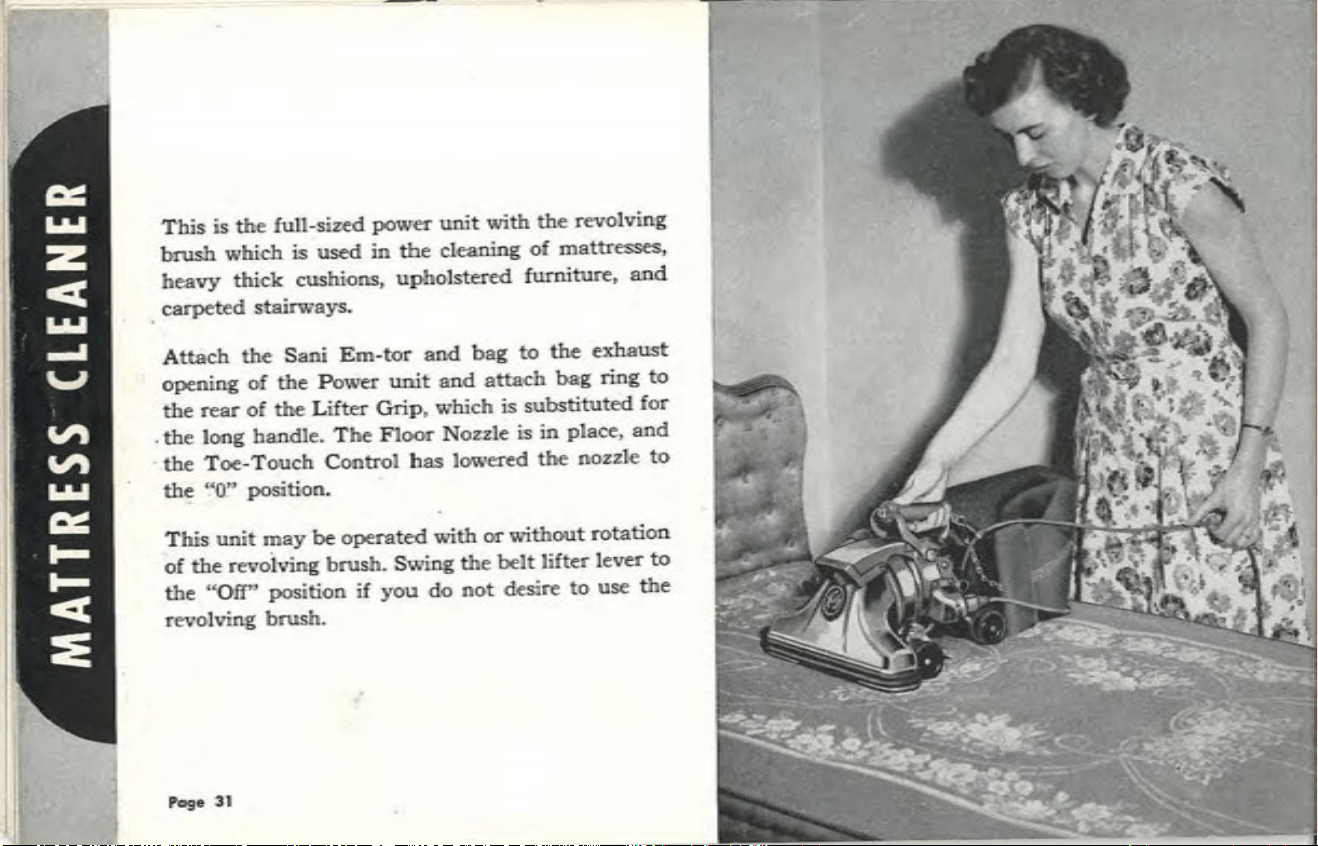 MATTRESS CLEANER

This is the full-sized power unit with the revolving brush which is used in the cleaning of mattresses, heavy thick cushions, upholstered furniture, and carpeted stairways.

Attach the Sani Em-tor and bag to the exhaust opening of the Power unit and attach bag ring to the rear of the Lifter Grip, which is substituted for the long handle. The Floor Nozzle is in place, and the Toe-Touch Control has lowered the nozzle to the "0" position.

This unit may be operated with or without rotation of the revolving brush. Swing the belt lifter lever to the "Off" position if you do not desire to use the revolving brush.

Page 31